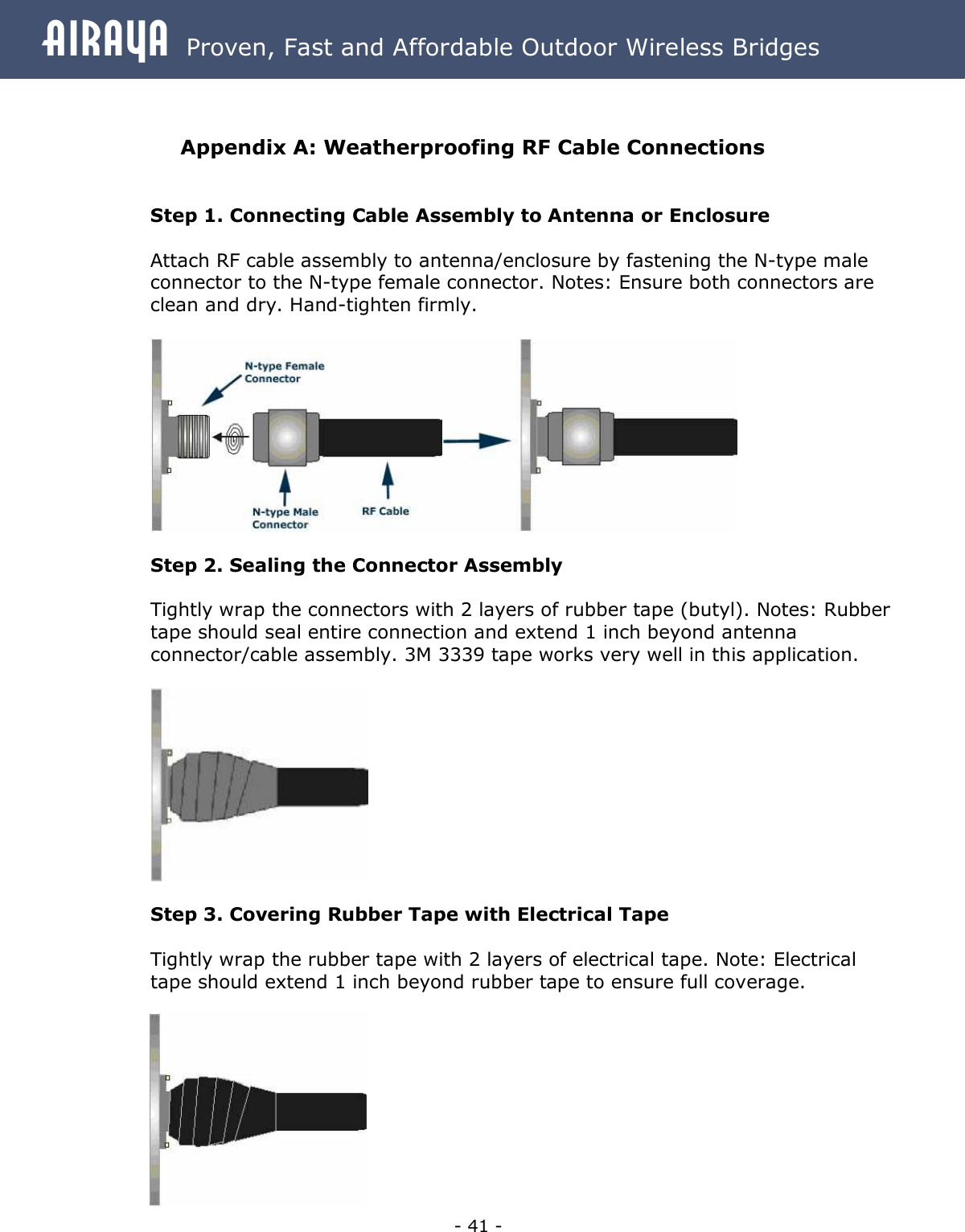 AIRAYA Proven, Fast and Affordable Outdoor Wireless Bridges

Appendix A: Weatherproofing RF Cable Connections

Step 1. Connecting Cable Assembly to Antenna or Enclosure

Attach RF cable assembly to antenna/enclosure by fastening the N-type male connector to the N-type female connector. Notes: Ensure both connectors are clean and dry. Hand-tighten firmly.

N-type Female Connector

N-type Male Connector

RF Cable

Step 2. Sealing the Connector Assembly

Tightly wrap the connectors with 2 layers of rubber tape (butyl). Notes: Rubber tape should seal entire connection and extend 1 inch beyond antenna connector/cable assembly. 3M 3339 tape works very well in this application.

Step 3. Covering Rubber Tape with Electrical Tape

Tightly wrap the rubber tape with 2 layers of electrical tape. Note: Electrical tape should extend 1 inch beyond rubber tape to ensure full coverage.

- 41 -